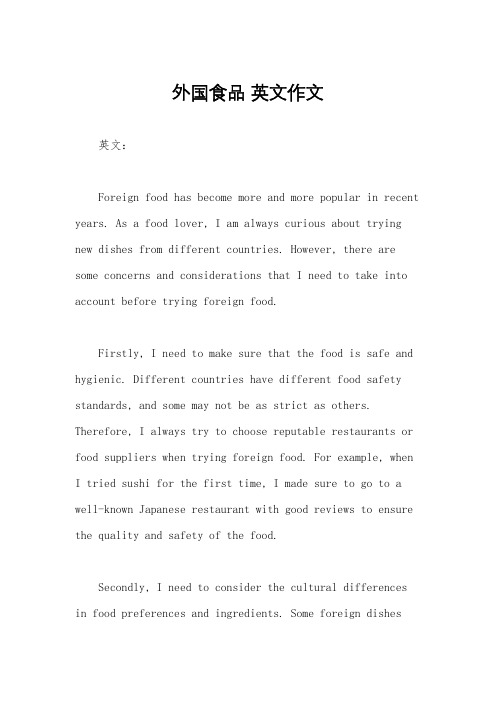 外国食品 英文作文

英文：

Foreign food has become more and more popular in recent years. As a food lover, I am always curious about trying new dishes from different countries. However, there are some concerns and considerations that I need to take into account before trying foreign food.

Firstly, I need to make sure that the food is safe and hygienic. Different countries have different food safety standards, and some may not be as strict as others. Therefore, I always try to choose reputable restaurants or food suppliers when trying foreign food. For example, when I tried sushi for the first time, I made sure to go to a well-known Japanese restaurant with good reviews to ensure the quality and safety of the food.

Secondly, I need to consider the cultural differences in food preferences and ingredients. Some foreign dishes